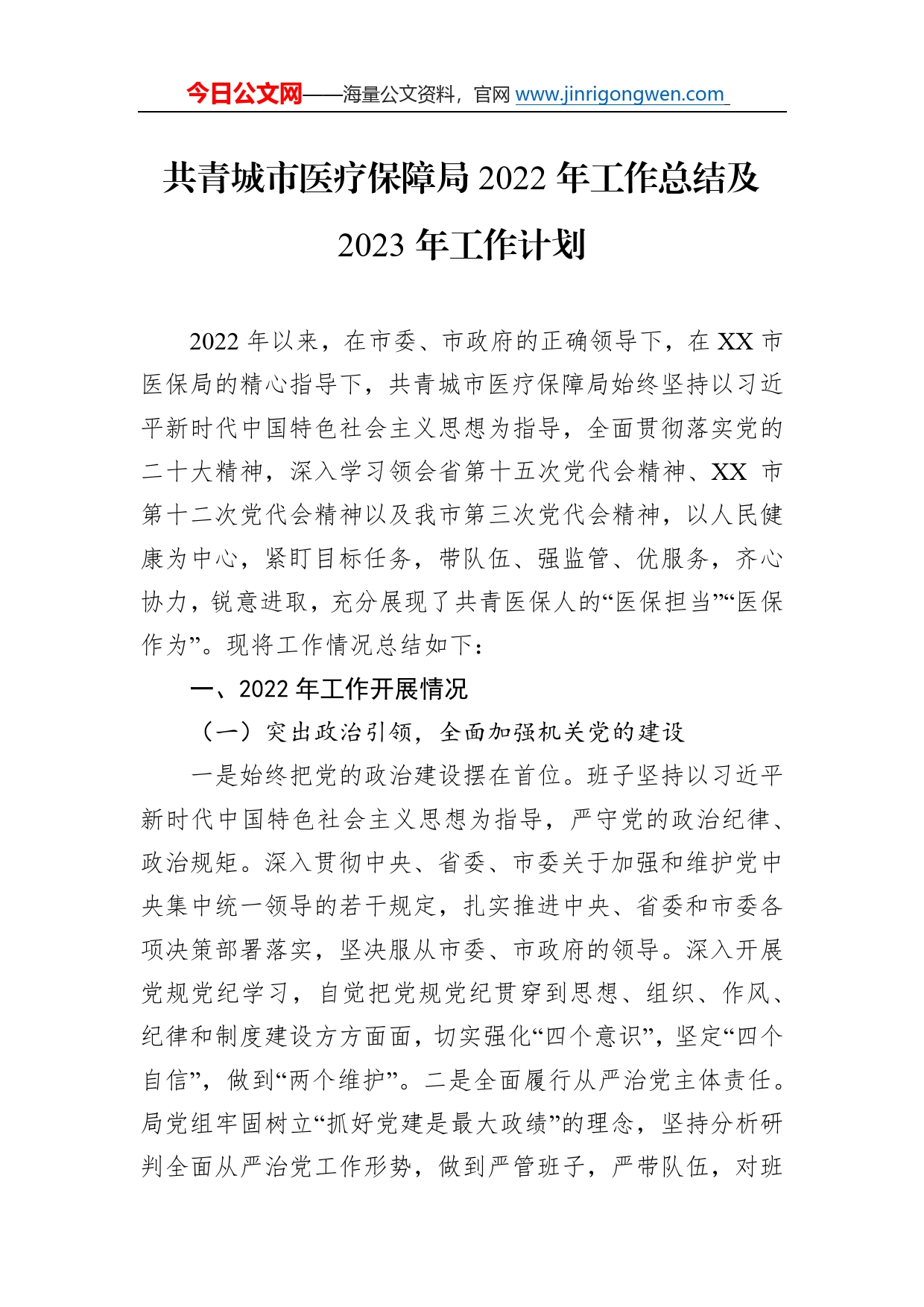 今日公文网——海量公文资料，官网 www.jinrigongwen.com

共青城市医疗保障局 2022 年工作总结及 2023 年工作计划

2022 年以来，在市委、市政府的正确领导下，在 XX 市医保局的精心指导下，共青城市医疗保障局始终坚持以习近平新时代中国特色社会主义思想为指导，全面贯彻落实党的二十大精神，深入学习领会省第十五次党代会精神、XX 市第十二次党代会精神以及我市第三次党代会精神，以人民健康为中心，紧盯目标任务，带队伍、强监管、优服务，齐心协力，锐意进取，充分展现了共青医保人的“医保担当”“医保作为”。现将工作情况总结如下：

一、2022 年工作开展情况

（一）突出政治引领，全面加强机关党的建设

一是始终把党的政治建设摆在首位。班子坚持以习近平新时代中国特色社会主义思想为指导，严守党的政治纪律、政治规矩。深入贯彻中央、省委、市委关于加强和维护党中央集中统一领导的若干规定，扎实推进中央、省委和市委各项决策部署落实，坚决服从市委、市政府的领导。深入开展党规党纪学习，自觉把党规党纪贯穿到思想、组织、作风、纪律和制度建设方方面面，切实强化“四个意识”，坚定“四个自信”，做到“两个维护”。二是全面履行从严治党主体责任。局党组牢固树立“抓好党建是最大政绩”的理念，坚持分析研判全面从严治党工作形势，做到严管班子，严带队伍，对班